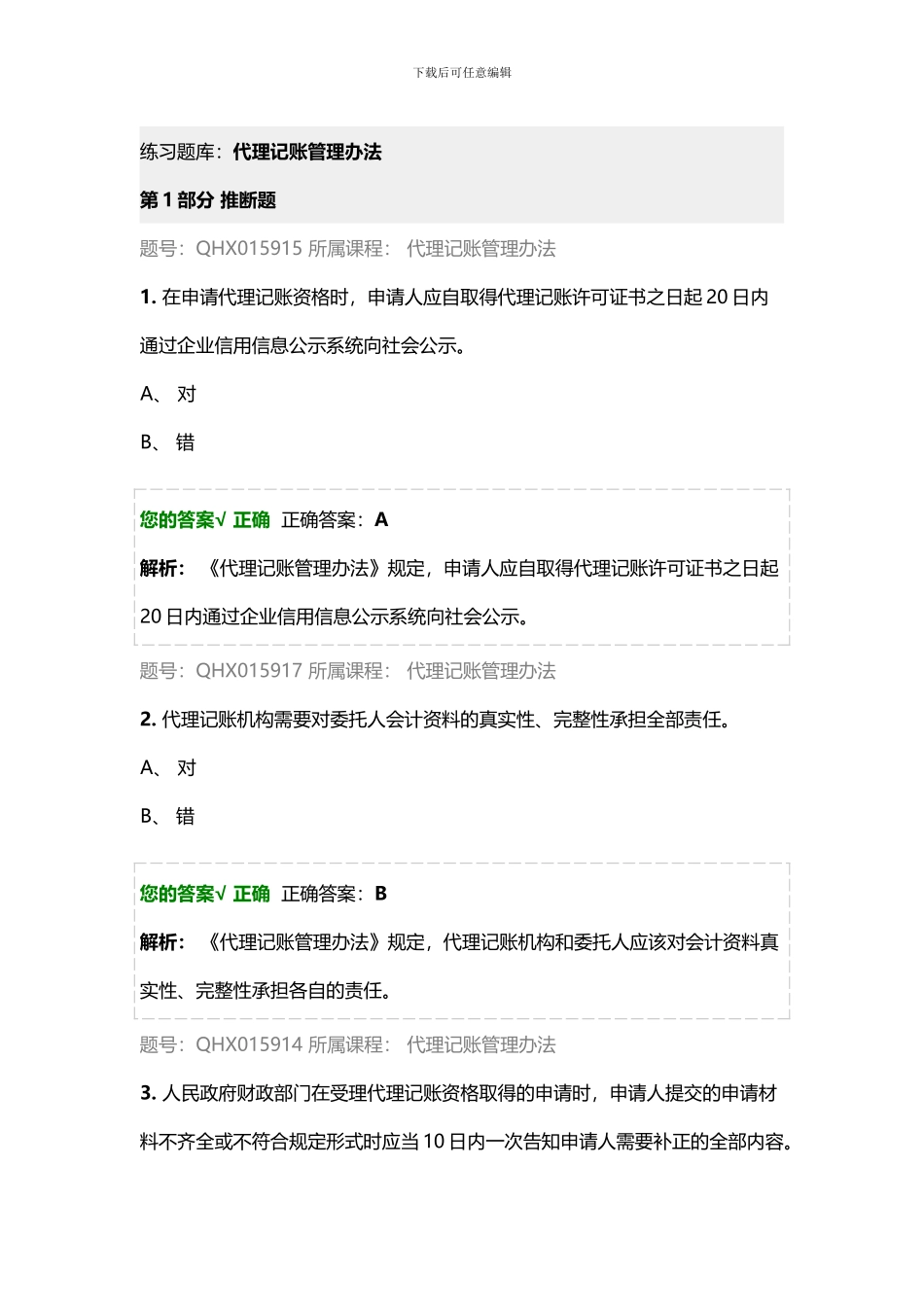 下载后可任意编辑

练习题库：代理记账管理办法

第 1 部分 推断题

题号：QHX015915 所属课程： 代理记账管理办法

1. 在申请代理记账资格时，申请人应自取得代理记账许可证书之日起 20 日内通过企业信用信息公示系统向社会公示。

A、 对

B、 错

您的答案√ 正确 正确答案：A

解析： 《代理记账管理办法》规定，申请人应自取得代理记账许可证书之日起 20 日内通过企业信用信息公示系统向社会公示。

题号：QHX015917 所属课程： 代理记账管理办法

2. 代理记账机构需要对委托人会计资料的真实性、完整性承担全部责任。

A、 对

B、 错

您的答案√ 正确 正确答案：B

解析： 《代理记账管理办法》规定，代理记账机构和委托人应该对会计资料真实性、完整性承担各自的责任。

题号：QHX015914 所属课程： 代理记账管理办法

3. 人民政府财政部门在受理代理记账资格取得的申请时，申请人提交的申请材料不齐全或不符合规定形式时应当 10 日内一次告知申请人需要补正的全部内容。